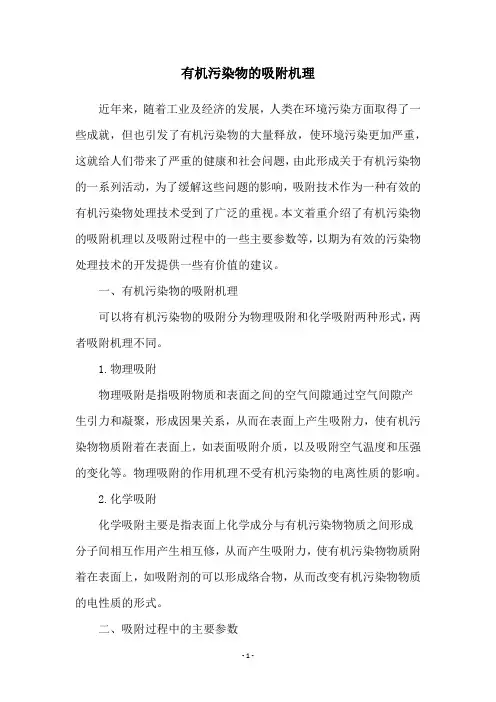 有机污染物的吸附机理

近年来，随着工业及经济的发展，人类在环境污染方面取得了一些成就，但也引发了有机污染物的大量释放，使环境污染更加严重，这就给人们带来了严重的健康和社会问题，由此形成关于有机污染物的一系列活动，为了缓解这些问题的影响，吸附技术作为一种有效的有机污染物处理技术受到了广泛的重视。本文着重介绍了有机污染物的吸附机理以及吸附过程中的一些主要参数等，以期为有效的污染物处理技术的开发提供一些有价值的建议。

一、有机污染物的吸附机理

可以将有机污染物的吸附分为物理吸附和化学吸附两种形式，两者吸附机理不同。

1.物理吸附

物理吸附是指吸附物质和表面之间的空气间隙通过空气间隙产生引力和凝聚，形成因果关系，从而在表面上产生吸附力，使有机污染物物质附着在表面上，如表面吸附介质，以及吸附空气温度和压强的变化等。物理吸附的作用机理不受有机污染物的电离性质的影响。

2.化学吸附

化学吸附主要是指表面上化学成分与有机污染物物质之间形成分子间相互作用产生相互修，从而产生吸附力，使有机污染物物质附着在表面上，如吸附剂的可以形成络合物，从而改变有机污染物物质的电性质的形式。

二、吸附过程中的主要参数

- 1 -